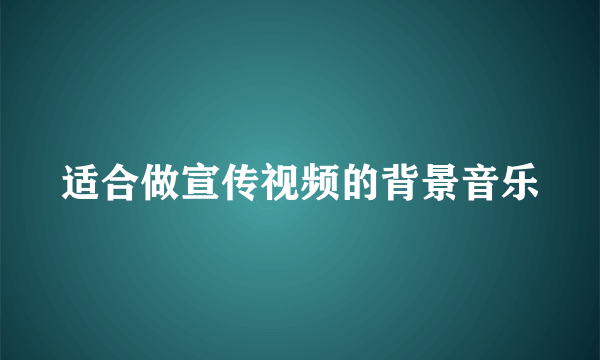 适合做宣传视频的背景音乐